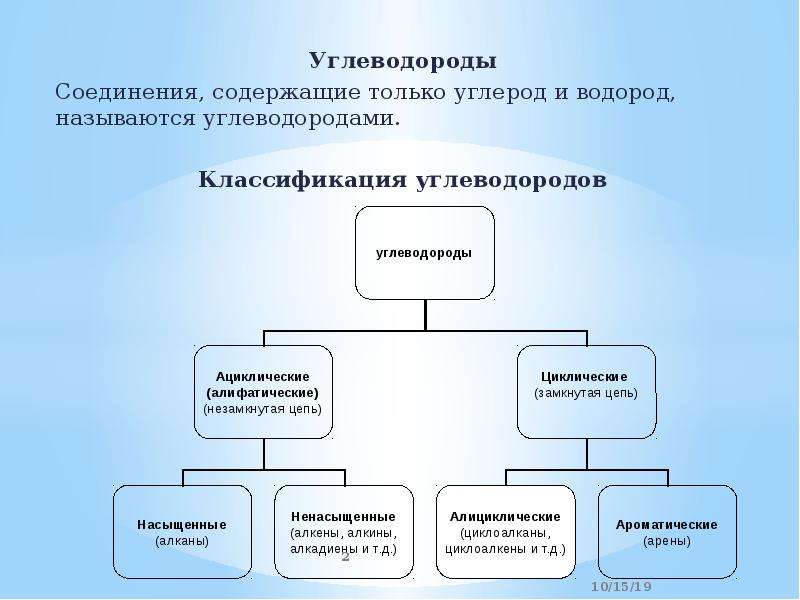 Углеводороды

Соединения, содержащие только углерод и водород, называются углеводородами.

Классификация углеводородов

углеводороды

Ациклические (алифатические) (незамкнутая цепь)

Циклические (замкнутая цепь)

Насыщенные (алканы)

Ненасыщенные (алкены, алкины, алкадиены и т.д.)

Алициклические (циклоалканы, циклоалкены и т.д.)

Ароматические (арены)

2

10/15/19